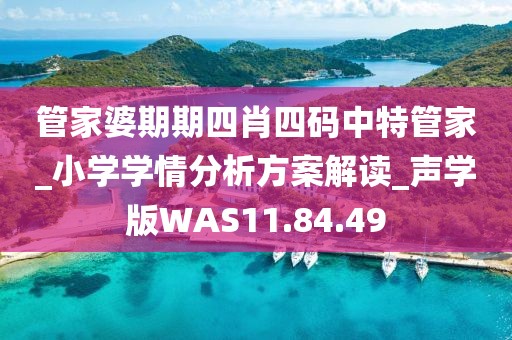 管家婆期期四肖四码中特管家_小学学情分析方案解读_声学版WAS11.84.49